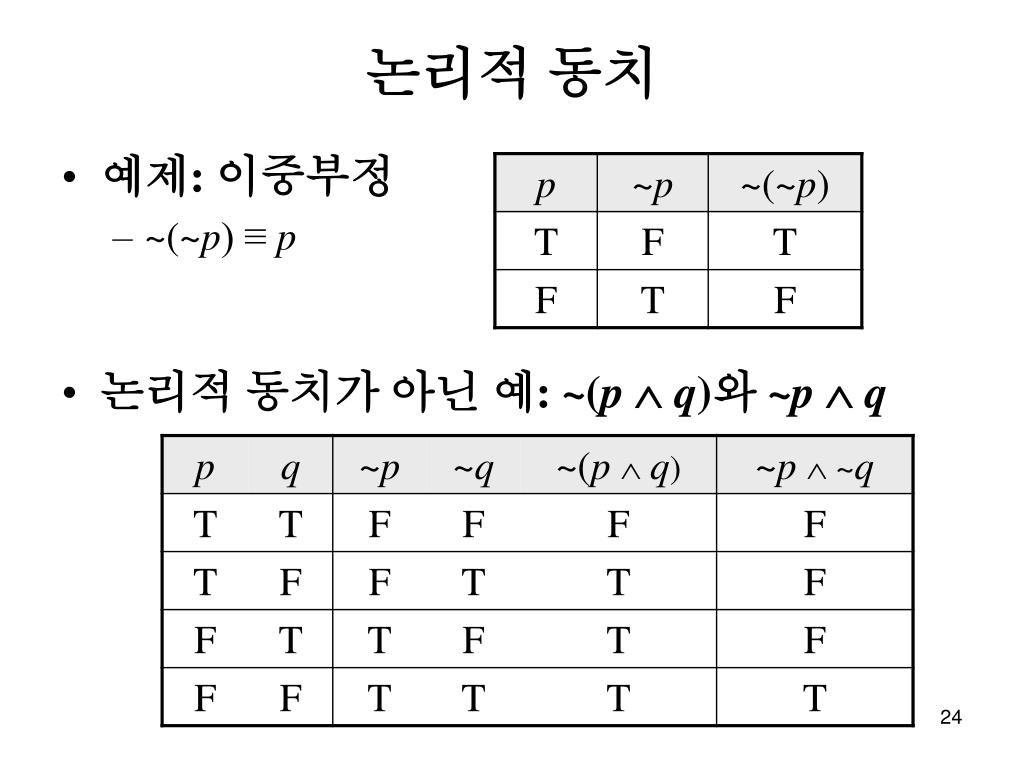 논리적 동치

• 예제: 이중부정
– $\sim(\sim p) \equiv p$

| $p$ | $\sim p$ | $\sim(\sim p)$ |
|---|---|---|
| T | F | T |
| F | T | F |

• 논리적 동치가 아닌 예: $\sim(p \wedge q)$와 $\sim p \wedge q$

| $p$ | $q$ | $\sim p$ | $\sim q$ | $\sim(p \wedge q)$ | $\sim p \wedge \sim q$ |
|---|---|---|---|---|---|
| T | T | F | F | F | F |
| T | F | F | T | T | F |
| F | T | T | F | T | F |
| F | F | T | T | T | T |

24